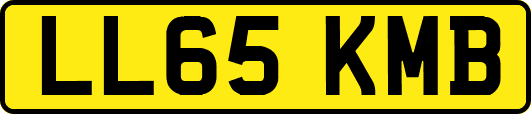 LL65 KMB